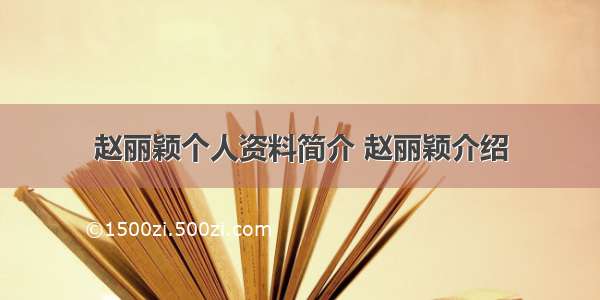 赵丽颖个人资料简介 赵丽颖介绍

©1500zi.500zi.com